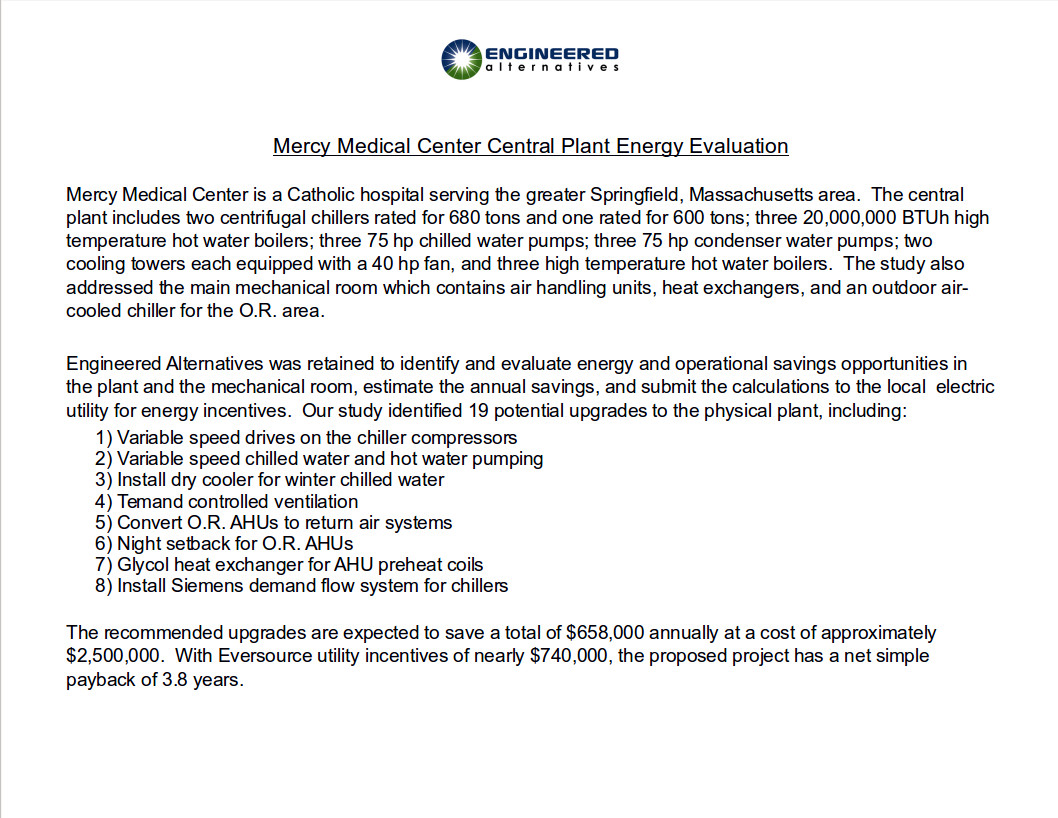 ENGINEERED
alternatives

Mercy Medical Center Central Plant Energy Evaluation

Mercy Medical Center is a Catholic hospital serving the greater Springfield, Massachusetts area. The central plant includes two centrifugal chillers rated for 680 tons and one rated for 600 tons; three 20,000,000 BTUh high temperature hot water boilers; three 75 hp chilled water pumps; three 75 hp condenser water pumps; two cooling towers each equipped with a 40 hp fan, and three high temperature hot water boilers. The study also addressed the main mechanical room which contains air handling units, heat exchangers, and an outdoor air-cooled chiller for the O.R. area.

Engineered Alternatives was retained to identify and evaluate energy and operational savings opportunities in the plant and the mechanical room, estimate the annual savings, and submit the calculations to the local electric utility for energy incentives. Our study identified 19 potential upgrades to the physical plant, including:
1) Variable speed drives on the chiller compressors
2) Variable speed chilled water and hot water pumping
3) Install dry cooler for winter chilled water
4) Temand controlled ventilation
5) Convert O.R. AHUs to return air systems
6) Night setback for O.R. AHUs
7) Glycol heat exchanger for AHU preheat coils
8) Install Siemens demand flow system for chillers

The recommended upgrades are expected to save a total of $658,000 annually at a cost of approximately $2,500,000. With Eversource utility incentives of nearly $740,000, the proposed project has a net simple payback of 3.8 years.